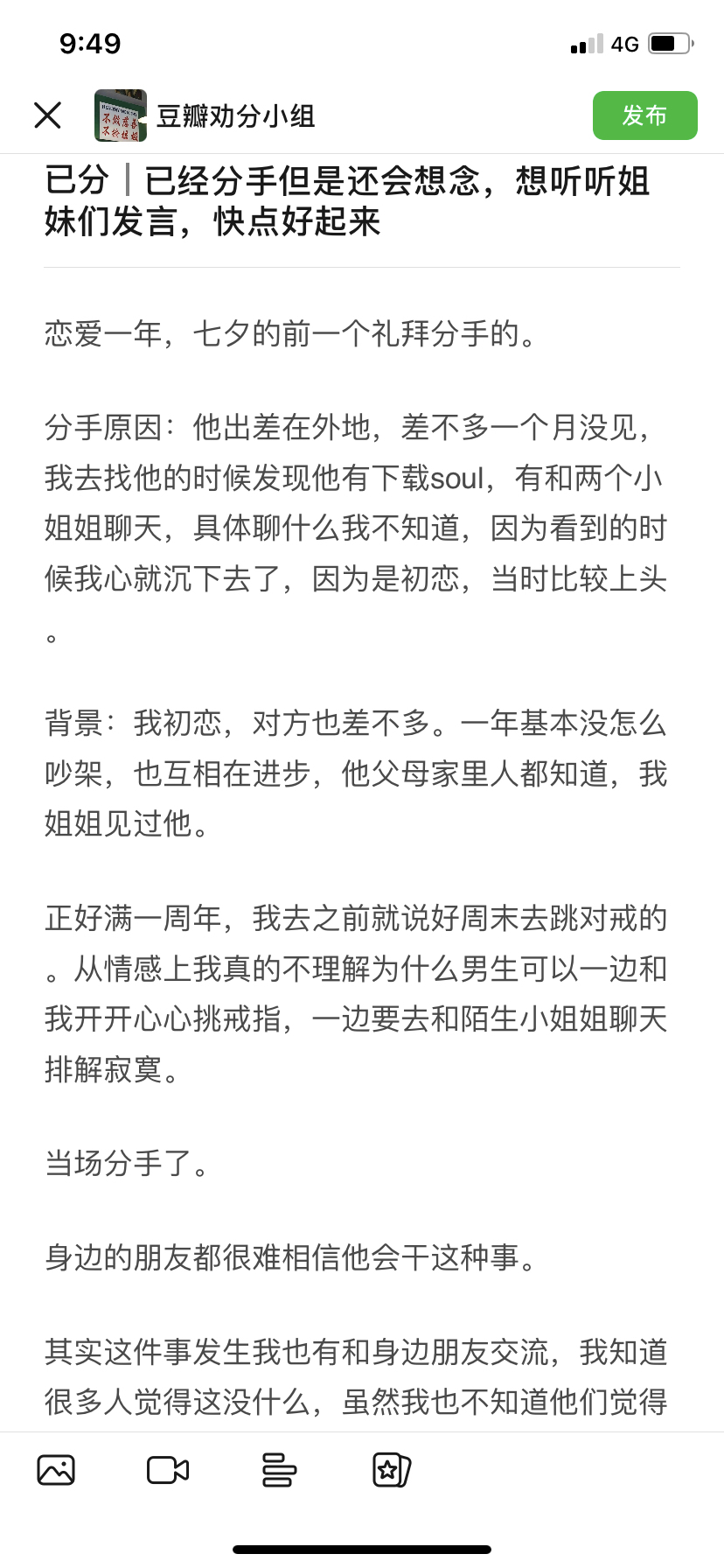 9:49

4G

豆瓣劝分小组

发布

已分｜已经分手但是还会想念，想听听姐妹们发言，快点好起来

恋爱一年，七夕的前一个礼拜分手的。

分手原因：他出差在外地，差不多一个月没见，我去找他的时候发现他有下载soul，有和两个小姐姐聊天，具体聊什么我不知道，因为看到的时候我心就沉下去了，因为是初恋，当时比较上头。

背景：我初恋，对方也差不多。一年基本没怎么吵架，也互相在进步，他父母家里人都知道，我姐姐见过他。

正好满一周年，我去之前就说好周末去跳对戒的。从情感上我真的不理解为什么男生可以一边和我开开心心挑戒指，一边要去和陌生小姐姐聊天排解寂寞。

当场分手了。

身边的朋友都很难相信他会干这种事。

其实这件事发生我也有和身边朋友交流，我知道很多人觉得这没什么，虽然我也不知道他们觉得